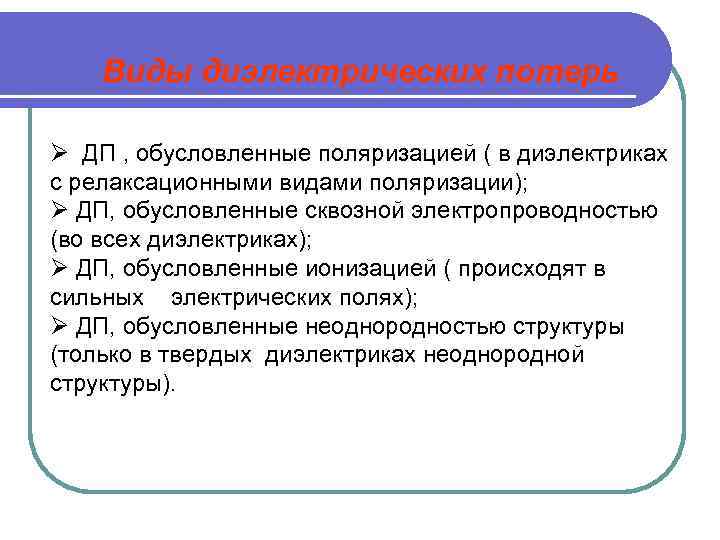 Виды диэлектрических потерь

➢ ДП , обусловленные поляризацией ( в диэлектриках с релаксационными видами поляризации);
➢ ДП, обусловленные сквозной электропроводностью (во всех диэлектриках);
➢ ДП, обусловленные ионизацией ( происходят в сильных электрических полях);
➢ ДП, обусловленные неоднородностью структуры (только в твердых диэлектриках неоднородной структуры).